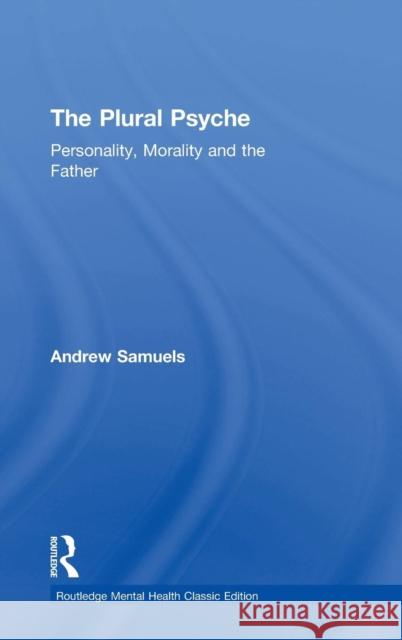 The Plural Psyche

Personality, Morality and the Father

Andrew Samuels

ROUTLEDGE

Routledge Mental Health Classic Edition